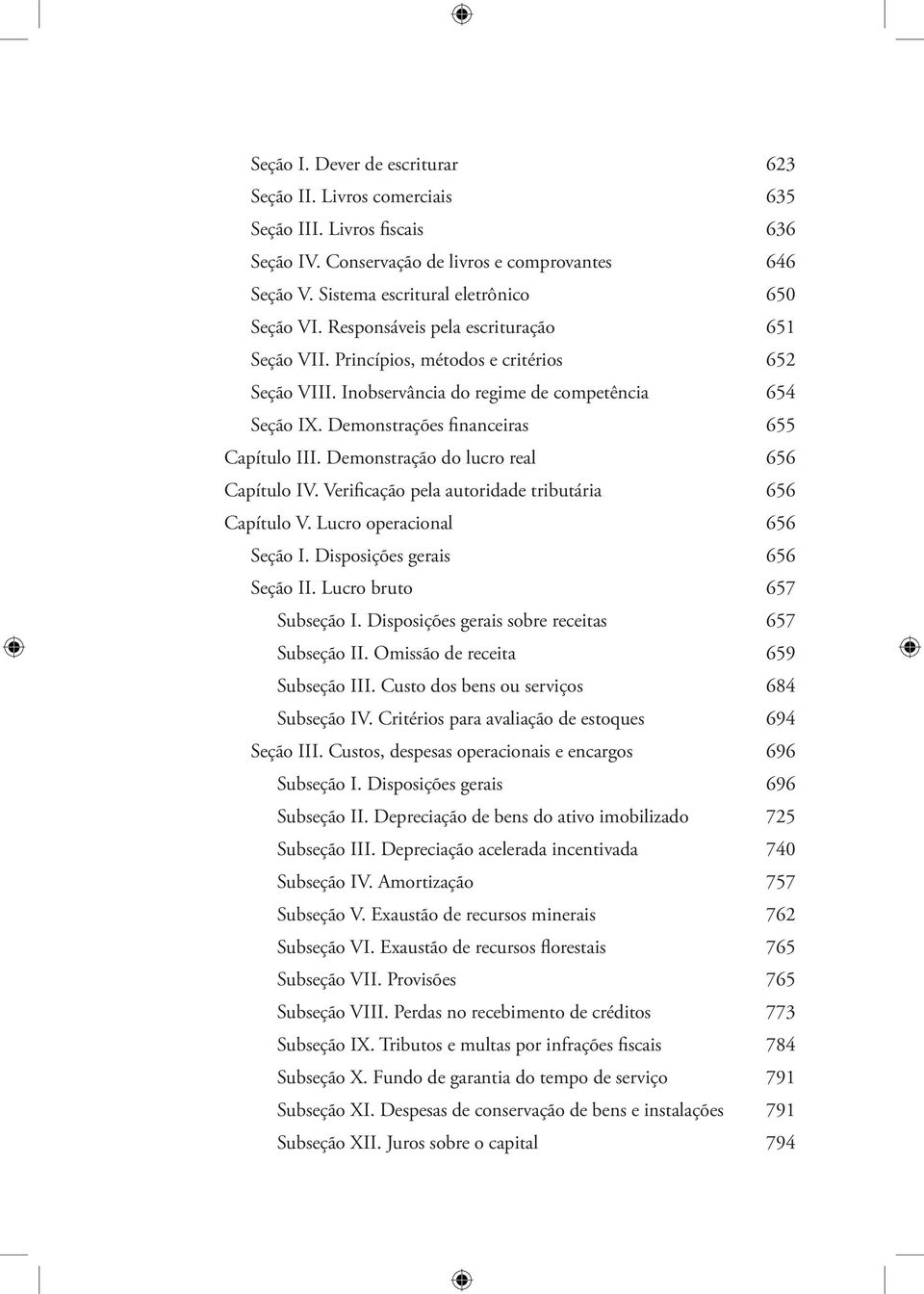 Seção I. Dever de escriturar 623
Seção II. Livros comerciais 635
Seção III. Livros fiscais 636
Seção IV. Conservação de livros e comprovantes 646
Seção V. Sistema escritural eletrônico 650
Seção VI. Responsáveis pela escrituração 651
Seção VII. Princípios, métodos e critérios 652
Seção VIII. Inobservância do regime de competência 654
Seção IX. Demonstrações financeiras 655
Capítulo III. Demonstração do lucro real 656
Capítulo IV. Verificação pela autoridade tributária 656
Capítulo V. Lucro operacional 656
Seção I. Disposições gerais 656
Seção II. Lucro bruto 657
Subseção I. Disposições gerais sobre receitas 657
Subseção II. Omissão de receita 659
Subseção III. Custo dos bens ou serviços 684
Subseção IV. Critérios para avaliação de estoques 694
Seção III. Custos, despesas operacionais e encargos 696
Subseção I. Disposições gerais 696
Subseção II. Depreciação de bens do ativo imobilizado 725
Subseção III. Depreciação acelerada incentivada 740
Subseção IV. Amortização 757
Subseção V. Exaustão de recursos minerais 762
Subseção VI. Exaustão de recursos florestais 765
Subseção VII. Provisões 765
Subseção VIII. Perdas no recebimento de créditos 773
Subseção IX. Tributos e multas por infrações fiscais 784
Subseção X. Fundo de garantia do tempo de serviço 791
Subseção XI. Despesas de conservação de bens e instalações 791
Subseção XII. Juros sobre o capital 794